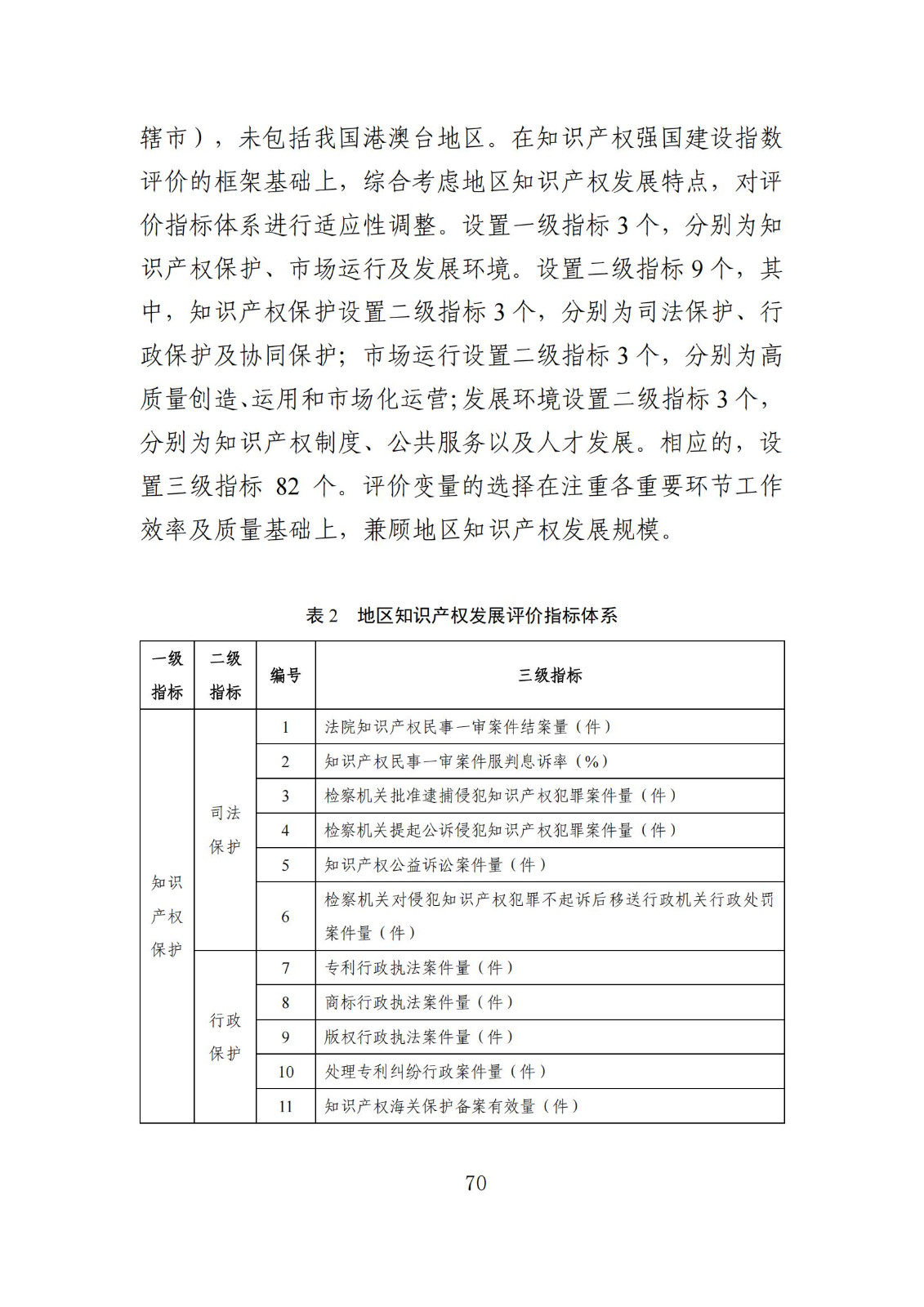 辖市），未包括我国港澳台地区。在知识产权强国建设指数评价的框架基础上，综合考虑地区知识产权发展特点，对评价指标体系进行适应性调整。设置一级指标 3 个，分别为知识产权保护、市场运行及发展环境。设置二级指标 9 个，其中，知识产权保护设置二级指标 3 个，分别为司法保护、行政保护及协同保护；市场运行设置二级指标 3 个，分别为高质量创造、运用和市场化运营；发展环境设置二级指标 3 个，分别为知识产权制度、公共服务以及人才发展。相应的，设置三级指标 82 个。评价变量的选择在注重各重要环节工作效率及质量基础上，兼顾地区知识产权发展规模。

表 2　地区知识产权发展评价指标体系

| 一级指标 | 二级指标 | 编号 | 三级指标 |
|---|---|---|---|
| 知识产权保护 | 司法保护 | 1 | 法院知识产权民事一审案件结案量（件） |
| | | 2 | 知识产权民事一审案件服判息诉率（%） |
| | | 3 | 检察机关批准逮捕侵犯知识产权犯罪案件量（件） |
| | | 4 | 检察机关提起公诉侵犯知识产权犯罪案件量（件） |
| | | 5 | 知识产权公益诉讼案件量（件） |
| | | 6 | 检察机关对侵犯知识产权犯罪不起诉后移送行政机关行政处罚案件量（件） |
| | 行政保护 | 7 | 专利行政执法案件量（件） |
| | | 8 | 商标行政执法案件量（件） |
| | | 9 | 版权行政执法案件量（件） |
| | | 10 | 处理专利纠纷行政案件量（件） |
| | | 11 | 知识产权海关保护备案有效量（件） |

70